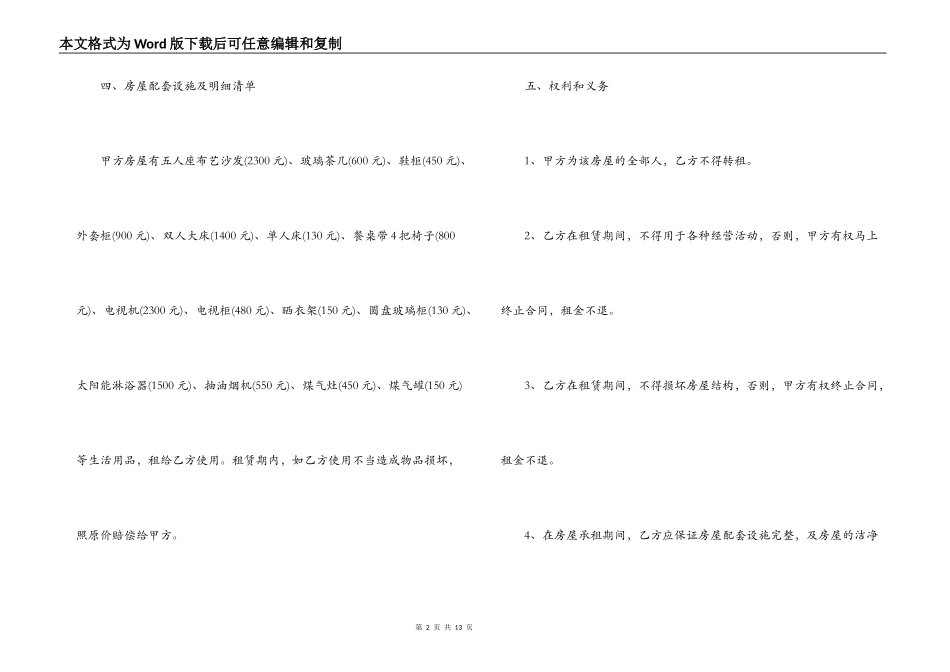 本文格式为Word版下载后可任意编辑和复制

四、房屋配套设施及明细清单

甲方房屋有五人座布艺沙发(2300元)、玻璃茶几(600元)、鞋柜(450元)、外套柜(900元)、双人大床(1400元)、单人床(130元)、餐桌带4把椅子(800元)、电视机(2300元)、电视柜(480元)、晒衣架(150元)、圆盘玻璃柜(130元)、太阳能淋浴器(1500元)、抽油烟机(550元)、煤气灶(450元)、煤气罐(150元)等生活用品，租给乙方使用。租赁期内，如乙方使用不当造成物品损坏，照原价赔偿给甲方。

五、权利和义务

1、甲方为该房屋的全部人，乙方不得转租。

2、乙方在租赁期间，不得用于各种经营活动，否则，甲方有权马上终止合同，租金不退。

3、乙方在租赁期间，不得损坏房屋结构，否则，甲方有权终止合同，租金不退。

4、在房屋承租期间，乙方应保证房屋配套设施完整，及房屋的洁净

第 2 页 共 13 页